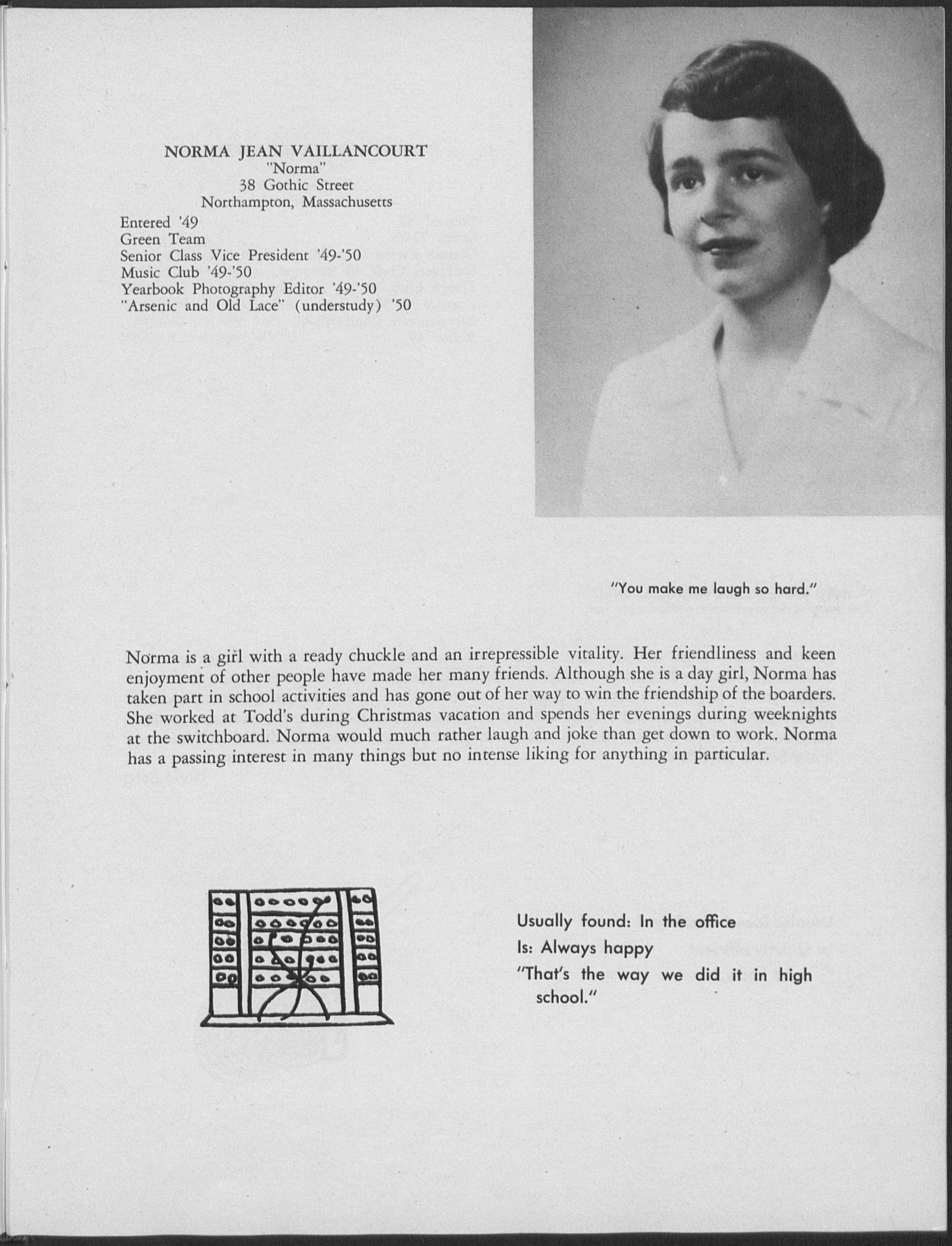 NORMA JEAN VAILLANCOURT
"Norma"
38 Gothic Street
Northampton, Massachusetts

Entered '49
Green Team
Senior Class Vice President '49-'50
Music Club '49-'50
Yearbook Photography Editor '49-'50
"Arsenic and Old Lace" (understudy) '50

"You make me laugh so hard."

Norma is a girl with a ready chuckle and an irrepressible vitality. Her friendliness and keen enjoyment of other people have made her many friends. Although she is a day girl, Norma has taken part in school activities and has gone out of her way to win the friendship of the boarders. She worked at Todd's during Christmas vacation and spends her evenings during weeknights at the switchboard. Norma would much rather laugh and joke than get down to work. Norma has a passing interest in many things but no intense liking for anything in particular.

Usually found: In the office
Is: Always happy
"That's the way we did it in high school."